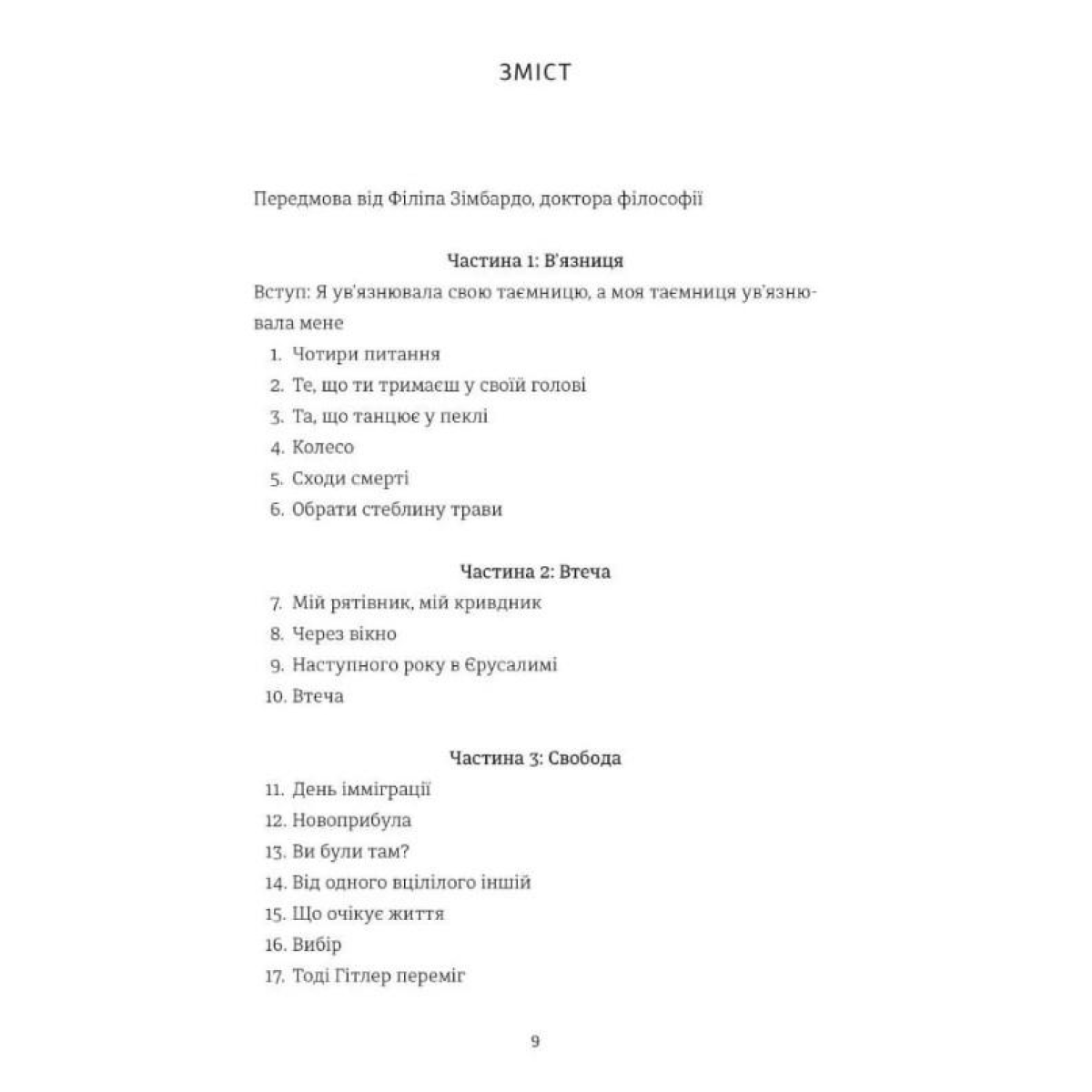 ЗМІСТ

Передмова від Філіпа Зімбардо, доктора філософії

Частина 1: В'язниця

Вступ: Я ув'язнювала свою таємницю, а моя таємниця ув'язнювала мене

1. Чотири питання
2. Те, що ти тримаєш у своїй голові
3. Та, що танцює у пеклі
4. Колесо
5. Сходи смерті
6. Обрати стеблину трави

Частина 2: Втеча

7. Мій рятівник, мій кривдник
8. Через вікно
9. Наступного року в Єрусалимі
10. Втеча

Частина 3: Свобода

11. День імміграції
12. Новоприбула
13. Ви були там?
14. Від одного вцілілого іншій
15. Що очікує життя
16. Вибір
17. Тоді Гітлер переміг

9